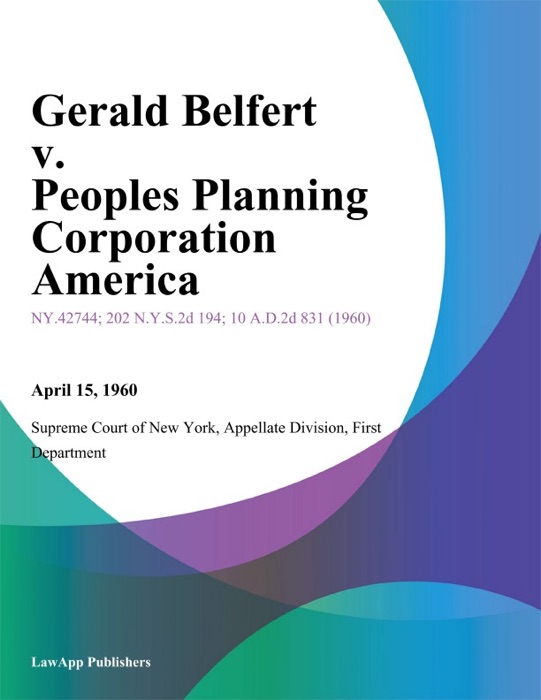 Gerald Belfert v. Peoples Planning Corporation America

NY.42744; 202 N.Y.S.2d 194; 10 A.D.2d 831 (1960)

April 15, 1960

Supreme Court of New York, Appellate Division, First Department

LawApp Publishers